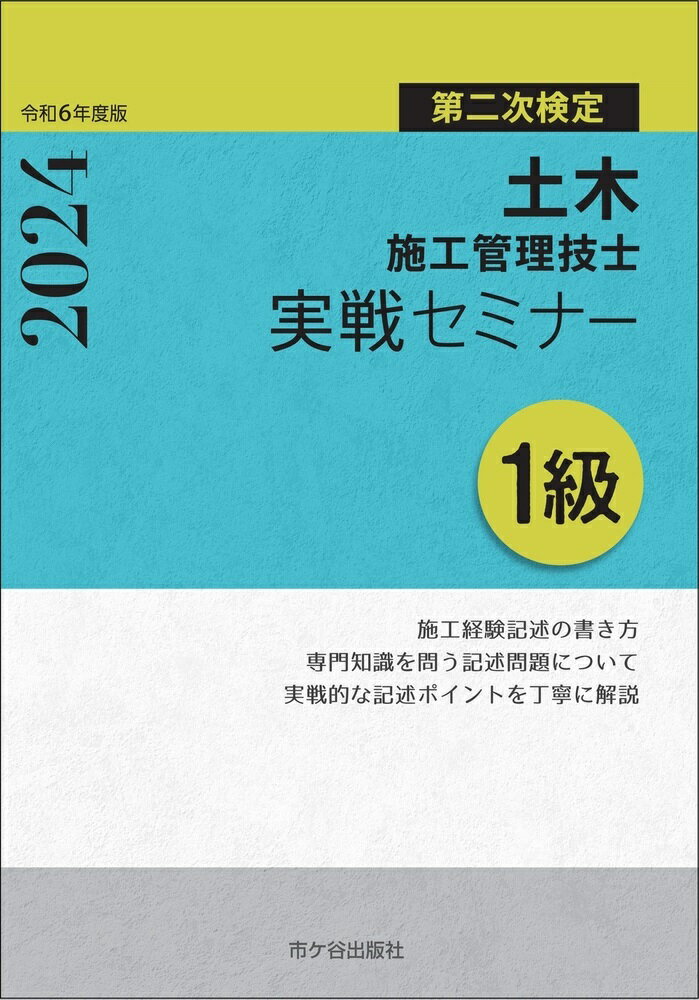 令和6年度版

第二次検定

2024

土木
施工管理技士
実戦セミナー

1級

施工経験記述の書き方
専門知識を問う記述問題について
実戦的な記述ポイントを丁寧に解説

市ケ谷出版社